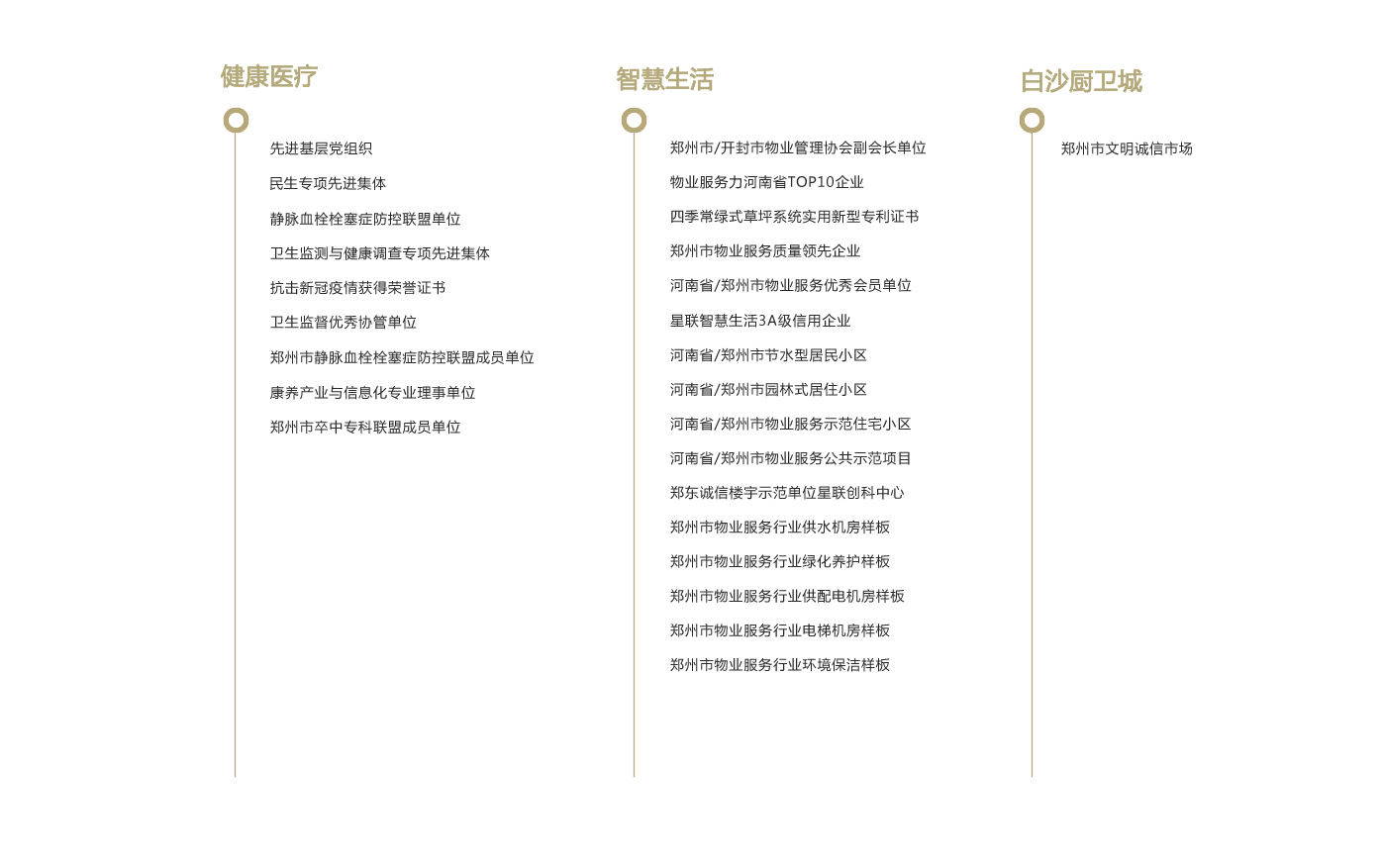 健康医疗

先进基层党组织

民生专项先进集体

静脉血栓栓塞症防控联盟单位

卫生监测与健康调查专项先进集体

抗击新冠疫情获得荣誉证书

卫生监督优秀协管单位

郑州市静脉血栓栓塞症防控联盟成员单位

康养产业与信息化专业理事单位

郑州市卒中专科联盟成员单位

智慧生活

郑州市/开封市物业管理协会副会长单位

物业服务力河南省TOP10企业

四季常绿式草坪系统实用新型专利证书

郑州市物业服务质量领先企业

河南省/郑州市物业服务优秀会员单位

星联智慧生活3A级信用企业

河南省/郑州市节水型居民小区

河南省/郑州市园林式居住小区

河南省/郑州市物业服务示范住宅小区

河南省/郑州市物业服务公共示范项目

郑东诚信楼宇示范单位星联创科中心

郑州市物业服务行业供水机房样板

郑州市物业服务行业绿化养护样板

郑州市物业服务行业供配电机房样板

郑州市物业服务行业电梯机房样板

郑州市物业服务行业环境保洁样板

白沙厨卫城

郑州市文明诚信市场